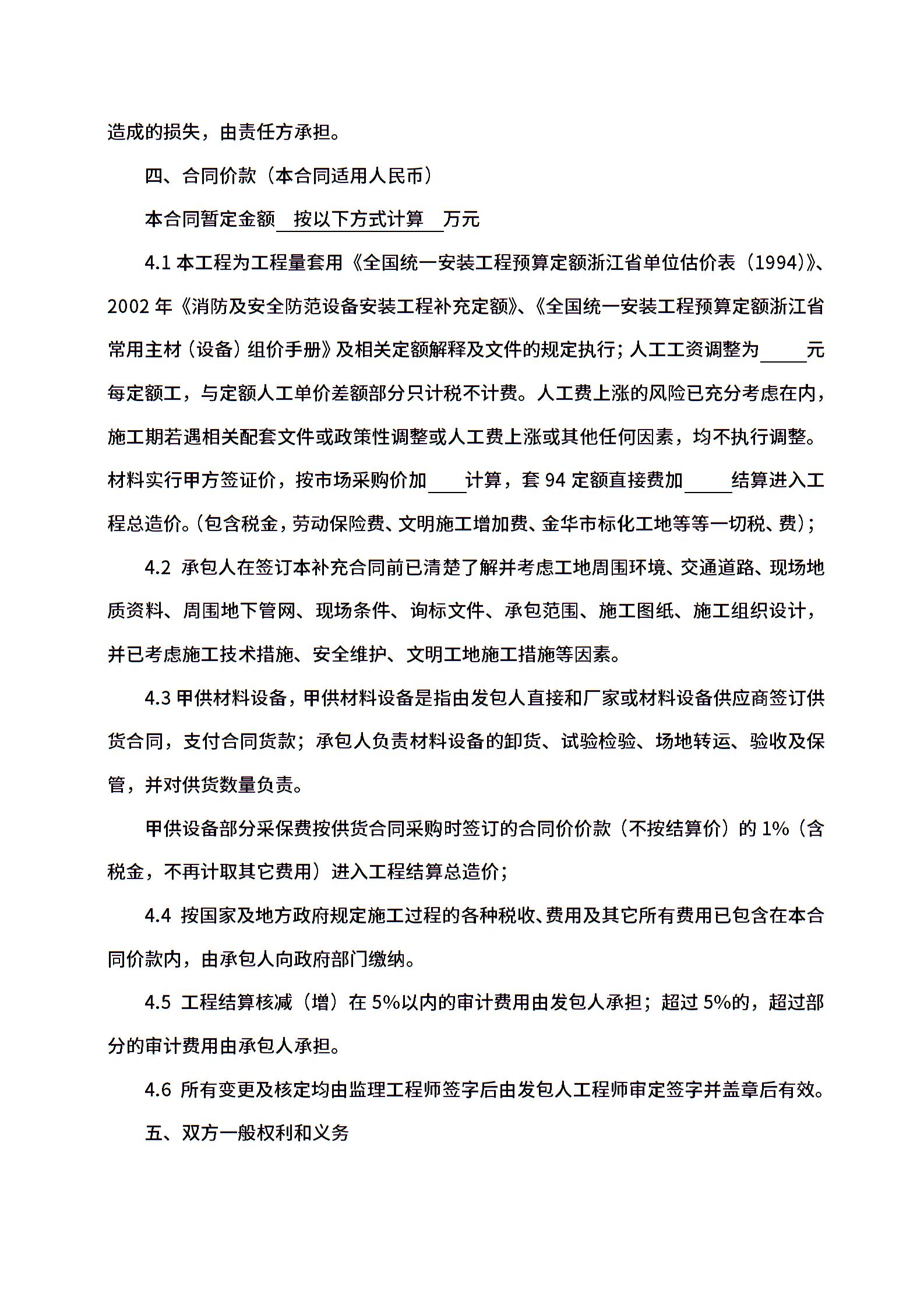 造成的损失，由责任方承担。

四、合同价款（本合同适用人民币）

本合同暂定金额 按以下方式计算 万元

4.1 本工程为工程量套用《全国统一安装工程预算定额浙江省单位估价表（1994）》、2002 年《消防及安全防范设备安装工程补充定额》、《全国统一安装工程预算定额浙江省常用主材（设备）组价手册》及相关定额解释及文件的规定执行；人工工资调整为____元每定额工，与定额人工单价差额部分只计税不计费。人工费上涨的风险已充分考虑在内，施工期若遇相关配套文件或政策性调整或人工费上涨或其他任何因素，均不执行调整。材料实行甲方签证价，按市场采购价加____计算，套 94 定额直接费加____结算进入工程总造价。（包含税金，劳动保险费、文明施工增加费、金华市标化工地等等一切税、费）；

4.2 承包人在签订本补充合同前已清楚了解并考虑工地周围环境、交通道路、现场地质资料、周围地下管网、现场条件、询标文件、承包范围、施工图纸、施工组织设计，并已考虑施工技术措施、安全维护、文明工地施工措施等因素。

4.3 甲供材料设备，甲供材料设备是指由发包人直接和厂家或材料设备供应商签订供货合同，支付合同货款；承包人负责材料设备的卸货、试验检验、场地转运、验收及保管，并对供货数量负责。

甲供设备部分采保费按供货合同采购时签订的合同价价款（不按结算价）的 1%（含税金，不再计取其它费用）进入工程结算总造价；

4.4 按国家及地方政府规定施工过程的各种税收、费用及其它所有费用已包含在本合同价款内，由承包人向政府部门缴纳。

4.5 工程结算核减（增）在 5%以内的审计费用由发包人承担；超过 5%的，超过部分的审计费用由承包人承担。

4.6 所有变更及核定均由监理工程师签字后由发包人工程师审定签字并盖章后有效。

五、双方一般权利和义务